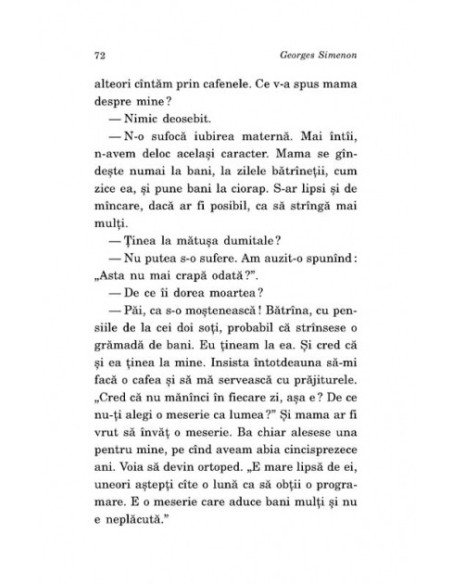 72 Georges Simenon

alteori cîntăm prin cafenele. Ce v-a spus mama despre mine?

— Nimic deosebit.

— N-o sufocă iubirea maternă. Mai întîi, n-avem deloc același caracter. Mama se gîndește numai la bani, la zilele bătrîneții, cum zice ea, și pune bani la ciorap. S-ar lipsi și de mîncare, dacă ar fi posibil, ca să strîngă mai mulți.

— Ținea la mătușa dumitale?

— Nu putea s-o sufere. Am auzit-o spunînd: „Asta nu mai crapă odată?".

— De ce îi dorea moartea?

— Păi, ca s-o moștenească! Bătrîna, cu pensiile de la cei doi soți, probabil că strînsese o grămadă de bani. Eu țineam la ea. Și cred că și ea ținea la mine. Insista întotdeauna să-mi facă o cafea și să mă servească cu prăjiturele. „Cred că nu mănînci în fiecare zi, așa e? De ce nu-ți alegi o meserie ca lumea?" Și mama ar fi vrut să învăț o meserie. Ba chiar alesese una pentru mine, pe cînd aveam abia cincisprezece ani. Voia să devin ortoped. „E mare lipsă de ei, uneori aștepți cîte o lună ca să obții o programare. E o meserie care aduce bani mulți și nu e neplăcută."